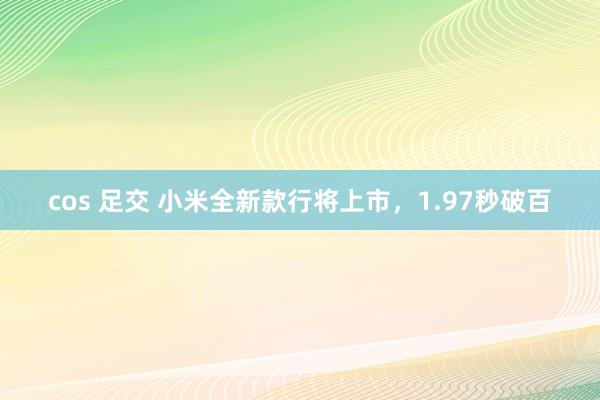 cos 足交 小米全新款行将上市，1.97秒破百